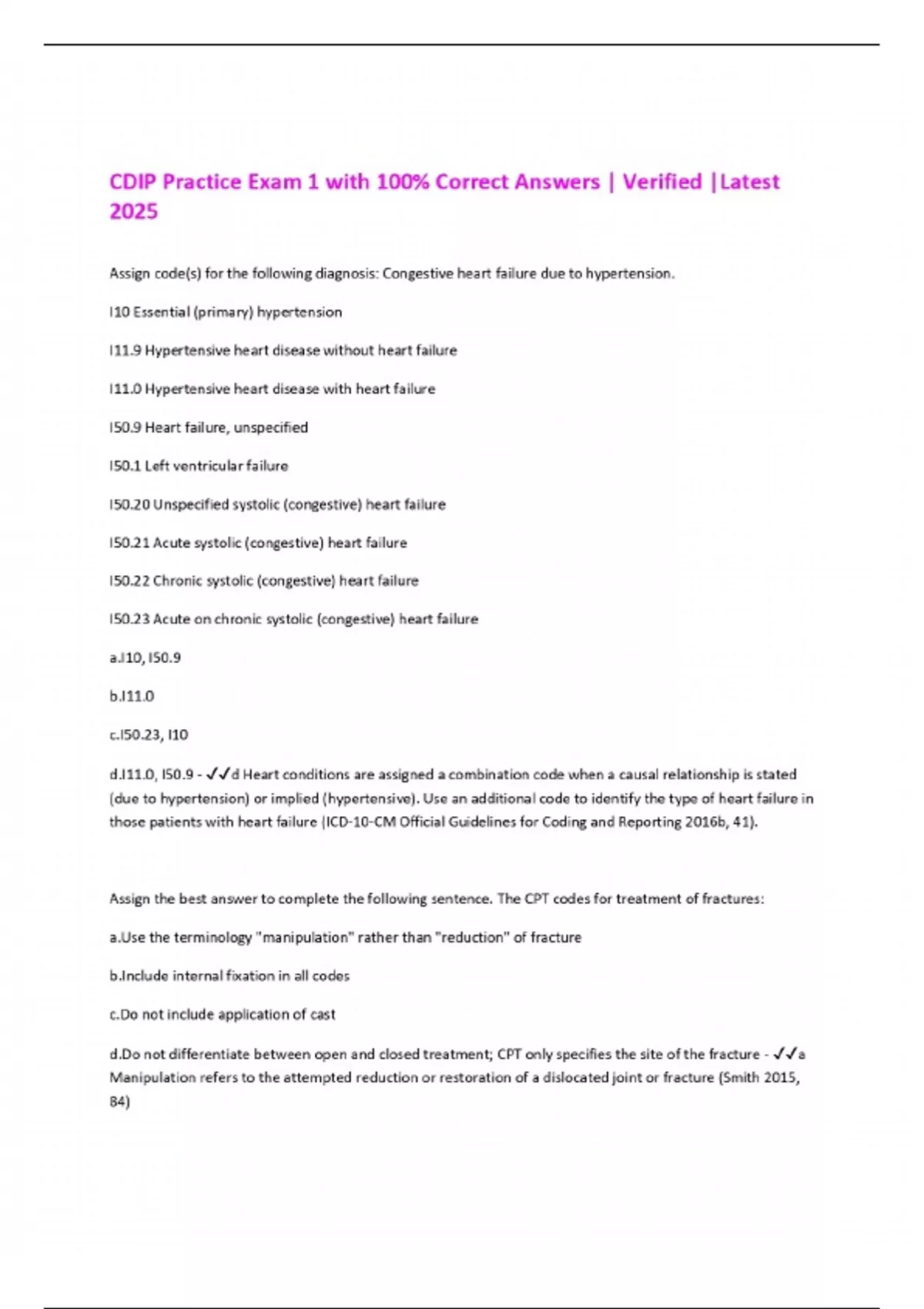 CDIP Practice Exam 1 with 100% Correct Answers | Verified |Latest 2025

Assign code(s) for the following diagnosis: Congestive heart failure due to hypertension.

I10 Essential (primary) hypertension

I11.9 Hypertensive heart disease without heart failure

I11.0 Hypertensive heart disease with heart failure

I50.9 Heart failure, unspecified

I50.1 Left ventricular failure

I50.20 Unspecified systolic (congestive) heart failure

I50.21 Acute systolic (congestive) heart failure

I50.22 Chronic systolic (congestive) heart failure

I50.23 Acute on chronic systolic (congestive) heart failure

a.I10, I50.9

b.I11.0

c.I50.23, I10

d.I11.0, I50.9 - ✓✓d Heart conditions are assigned a combination code when a causal relationship is stated (due to hypertension) or implied (hypertensive). Use an additional code to identify the type of heart failure in those patients with heart failure (ICD-10-CM Official Guidelines for Coding and Reporting 2016b, 41).

Assign the best answer to complete the following sentence. The CPT codes for treatment of fractures:

a.Use the terminology "manipulation" rather than "reduction" of fracture

b.Include internal fixation in all codes

c.Do not include application of cast

d.Do not differentiate between open and closed treatment; CPT only specifies the site of the fracture - ✓✓a Manipulation refers to the attempted reduction or restoration of a dislocated joint or fracture (Smith 2015, 84)